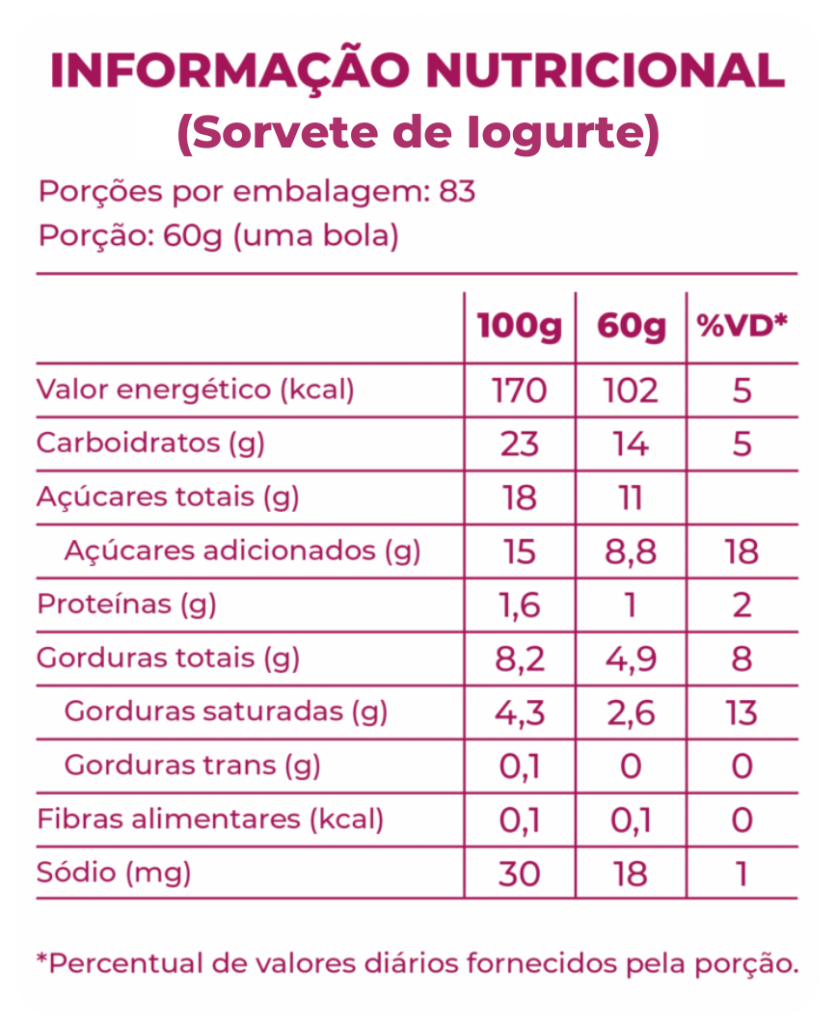 INFORMAÇÃO NUTRICIONAL
(Sorvete de Iogurte)

Porções por embalagem: 83
Porção: 60g (uma bola)

| | 100g | 60g | %VD* |
|---|---|---|---|
| Valor energético (kcal) | 170 | 102 | 5 |
| Carboidratos (g) | 23 | 14 | 5 |
| Açúcares totais (g) | 18 | 11 | |
| Açúcares adicionados (g) | 15 | 8,8 | 18 |
| Proteínas (g) | 1,6 | 1 | 2 |
| Gorduras totais (g) | 8,2 | 4,9 | 8 |
| Gorduras saturadas (g) | 4,3 | 2,6 | 13 |
| Gorduras trans (g) | 0,1 | 0 | 0 |
| Fibras alimentares (kcal) | 0,1 | 0,1 | 0 |
| Sódio (mg) | 30 | 18 | 1 |

*Percentual de valores diários fornecidos pela porção.